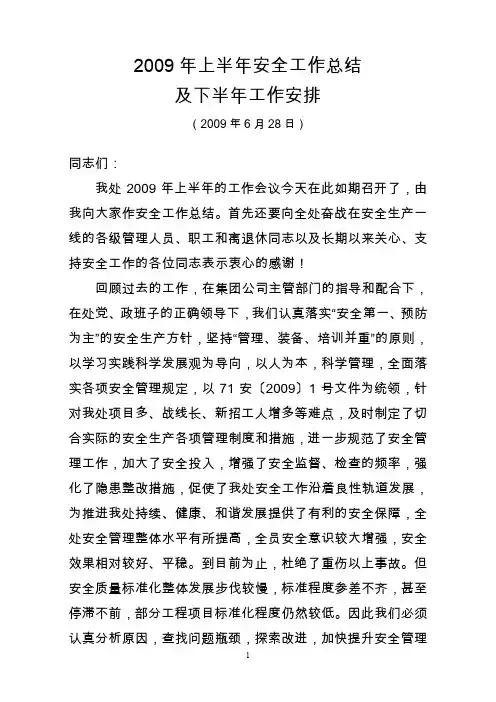 2009 年上半年安全工作总结
及下半年工作安排

（2009 年 6 月 28 日）

同志们：

我处 2009 年上半年的工作会议今天在此如期召开了，由我向大家作安全工作总结。首先还要向全处奋战在安全生产一线的各级管理人员、职工和离退休同志以及长期以来关心、支持安全工作的各位同志表示衷心的感谢！

回顾过去的工作，在集团公司主管部门的指导和配合下，在处党、政班子的正确领导下，我们认真落实“安全第一、预防为主”的安全生产方针，坚持“管理、装备、培训并重”的原则，以学习实践科学发展观为导向，以人为本，科学管理，全面落实各项安全管理规定，以 71 安〔2009〕1 号文件为统领，针对我处项目多、战线长、新招工人增多等难点，及时制定了切合实际的安全生产各项管理制度和措施，进一步规范了安全管理工作，加大了安全投入，增强了安全监督、检查的频率，强化了隐患整改措施，促使了我处安全工作沿着良性轨道发展，为推进我处持续、健康、和谐发展提供了有利的安全保障，全处安全管理整体水平有所提高，全员安全意识较大增强，安全效果相对较好、平稳。到目前为止，杜绝了重伤以上事故。但安全质量标准化整体发展步伐较慢，标准程度参差不齐，甚至停滞不前，部分工程项目标准化程度仍然较低。因此我们必须认真分析原因，查找问题瓶颈，探索改进，加快提升安全管理

1